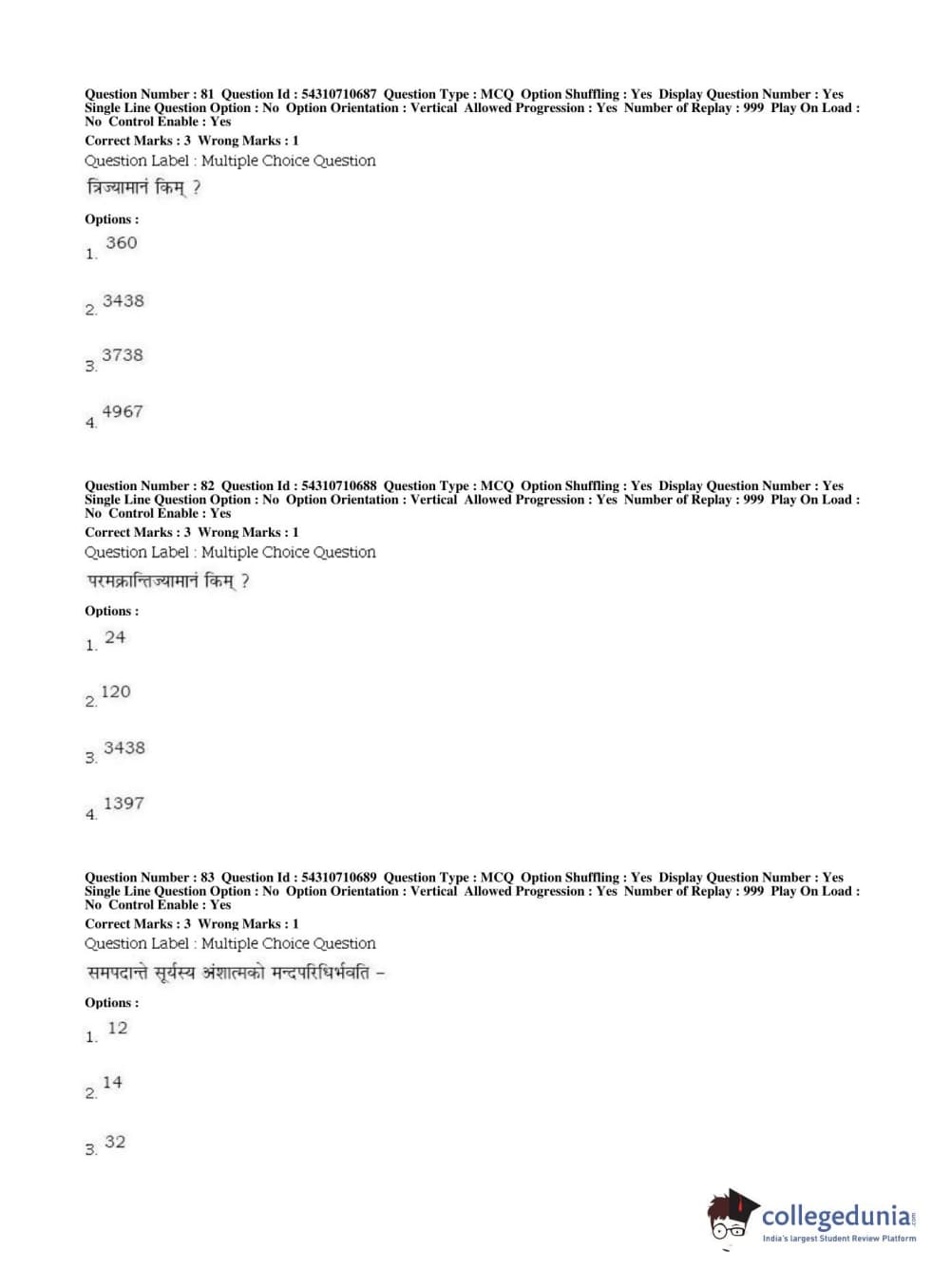 Question Number : 81 Question Id : 54310710687 Question Type : MCQ Option Shuffling : Yes Display Question Number : Yes Single Line Question Option : No Option Orientation : Vertical Allowed Progression : Yes Number of Replay : 999 Play On Load : No Control Enable : Yes
Correct Marks : 3 Wrong Marks : 1
Question Label : Multiple Choice Question
त्रिज्यामानं किम् ?

Options :
1. 360

2. 3438

3. 3738

4. 4967

Question Number : 82 Question Id : 54310710688 Question Type : MCQ Option Shuffling : Yes Display Question Number : Yes Single Line Question Option : No Option Orientation : Vertical Allowed Progression : Yes Number of Replay : 999 Play On Load : No Control Enable : Yes
Correct Marks : 3 Wrong Marks : 1
Question Label : Multiple Choice Question
परमक्रान्तिज्यामानं किम् ?

Options :
1. 24

2. 120

3. 3438

4. 1397

Question Number : 83 Question Id : 54310710689 Question Type : MCQ Option Shuffling : Yes Display Question Number : Yes Single Line Question Option : No Option Orientation : Vertical Allowed Progression : Yes Number of Replay : 999 Play On Load : No Control Enable : Yes
Correct Marks : 3 Wrong Marks : 1
Question Label : Multiple Choice Question
समपदान्ते सूर्यस्य अंशात्मको मन्दपरिधिर्भवति –

Options :
1. 12

2. 14

3. 32

collegedunia.com
India's largest Student Review Platform